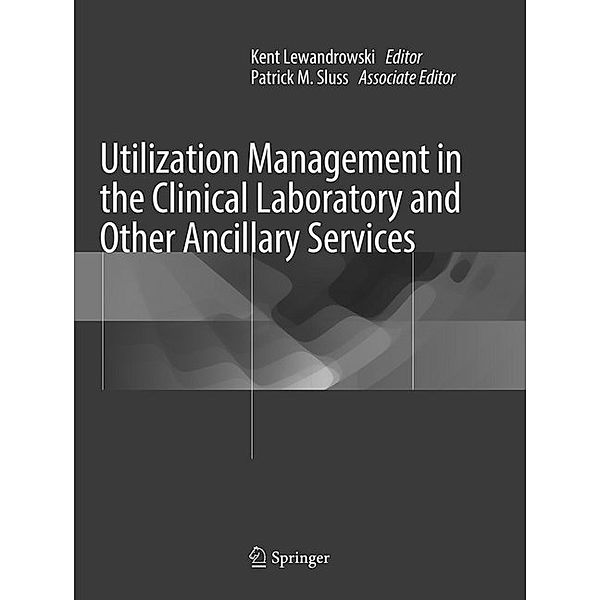 Kent Lewandrowski Editor
Patrick M. Sluss Associate Editor

Utilization Management in the Clinical Laboratory and Other Ancillary Services

Springer